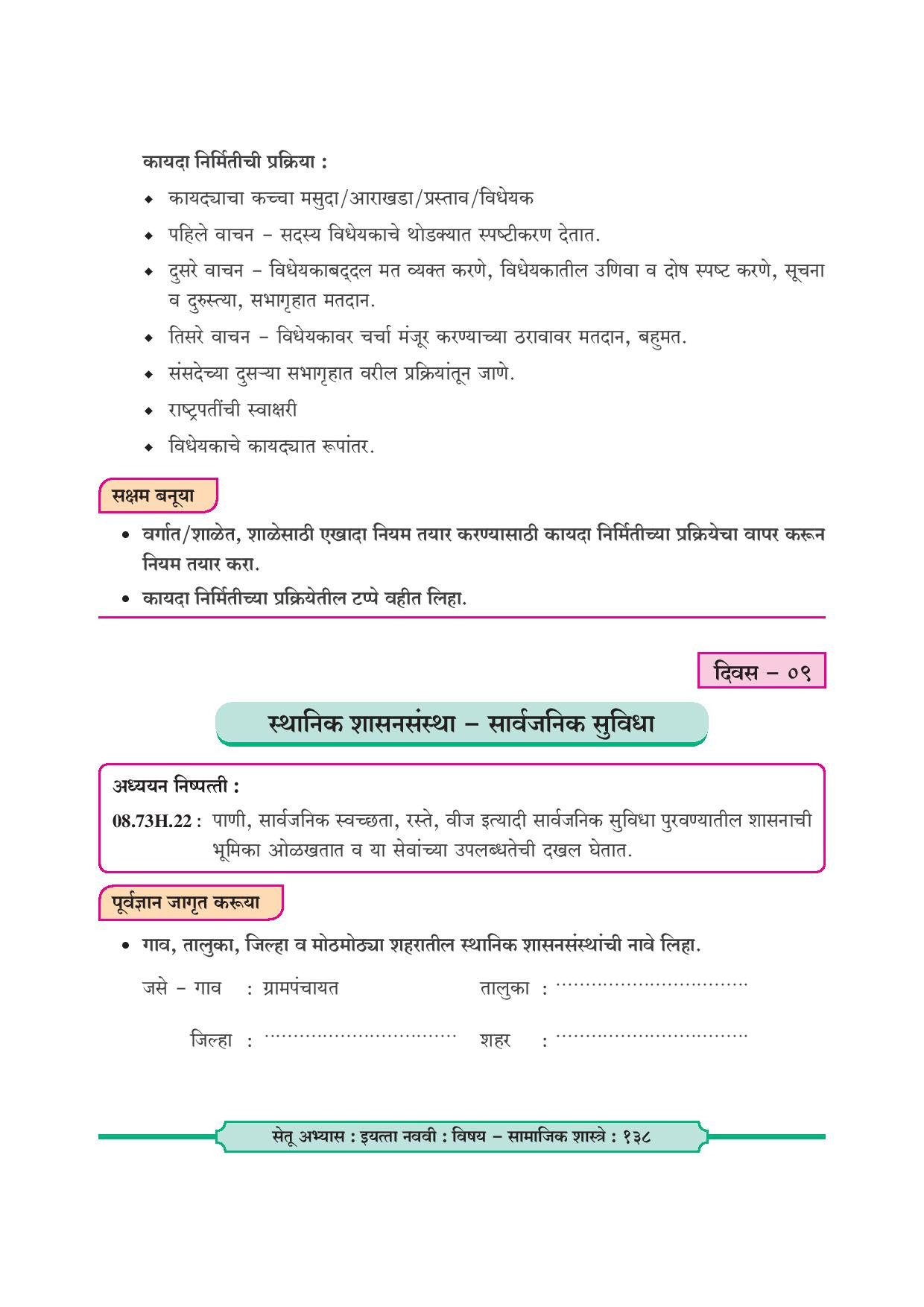 कायदा निर्मितीची प्रक्रिया :

◆ कायद्याचा कच्चा मसुदा/आराखडा/प्रस्ताव/विधेयक

◆ पहिले वाचन – सदस्य विधेयकाचे थोडक्यात स्पष्टीकरण देतात.

◆ दुसरे वाचन – विधेयकाबद्दल मत व्यक्त करणे, विधेयकातील उणिवा व दोष स्पष्ट करणे, सूचना व दुरुस्त्या, सभागृहात मतदान.

◆ तिसरे वाचन – विधेयकावर चर्चा मंजूर करण्याच्या ठरावावर मतदान, बहुमत.

◆ संसदेच्या दुसऱ्या सभागृहात वरील प्रक्रियांतून जाणे.

◆ राष्ट्रपतींची स्वाक्षरी

◆ विधेयकाचे कायद्यात रूपांतर.

सक्षम बनूया

• वर्गात/शाळेत, शाळेसाठी एखादा नियम तयार करण्यासाठी कायदा निर्मितीच्या प्रक्रियेचा वापर करून नियम तयार करा.

• कायदा निर्मितीच्या प्रक्रियेतील टप्पे वहीत लिहा.

दिवस – ०९

स्थानिक शासनसंस्था – सार्वजनिक सुविधा

अध्ययन निष्पत्ती :

08.73H.22 : पाणी, सार्वजनिक स्वच्छता, रस्ते, वीज इत्यादी सार्वजनिक सुविधा पुरवण्यातील शासनाची भूमिका ओळखतात व या सेवांच्या उपलब्धतेची दखल घेतात.

पूर्वज्ञान जागृत करूया

• गाव, तालुका, जिल्हा व मोठमोठ्या शहरातील स्थानिक शासनसंस्थांची नावे लिहा.

जसे – गाव : ग्रामपंचायत तालुका : ................................

जिल्हा : ................................ शहर : ................................

सेतू अभ्यास : इयत्ता नववी : विषय – सामाजिक शास्त्रे : १३८